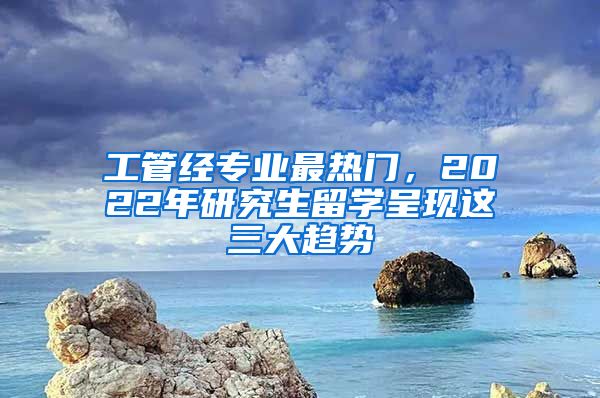 工管经专业最热门，2022年研究生留学呈现这三大趋势